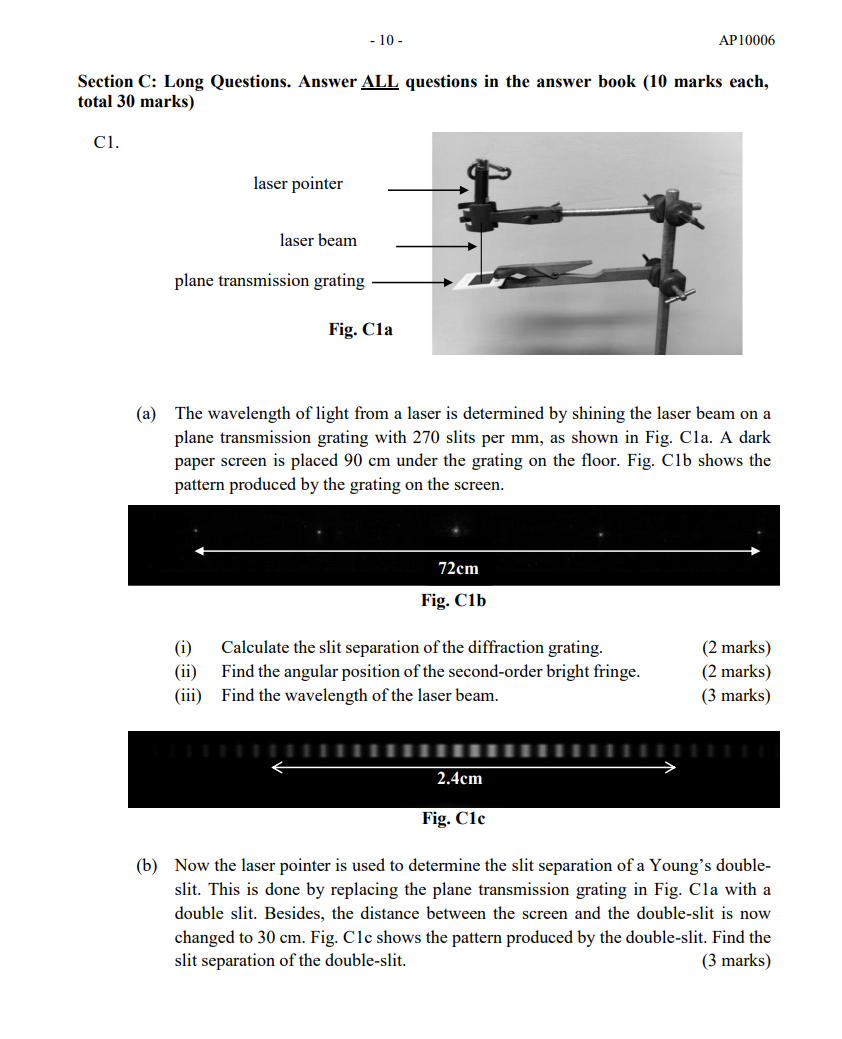 - 10 -

AP10006

Section C: Long Questions. Answer ALL questions in the answer book (10 marks each, total 30 marks)

C1.

laser pointer

laser beam

plane transmission grating

Fig. C1a

(a) The wavelength of light from a laser is determined by shining the laser beam on a plane transmission grating with 270 slits per mm, as shown in Fig. C1a. A dark paper screen is placed 90 cm under the grating on the floor. Fig. C1b shows the pattern produced by the grating on the screen.

72cm

Fig. C1b

(i) Calculate the slit separation of the diffraction grating. (2 marks)
(ii) Find the angular position of the second-order bright fringe. (2 marks)
(iii) Find the wavelength of the laser beam. (3 marks)

2.4cm

Fig. C1c

(b) Now the laser pointer is used to determine the slit separation of a Young's double-slit. This is done by replacing the plane transmission grating in Fig. C1a with a double slit. Besides, the distance between the screen and the double-slit is now changed to 30 cm. Fig. C1c shows the pattern produced by the double-slit. Find the slit separation of the double-slit. (3 marks)